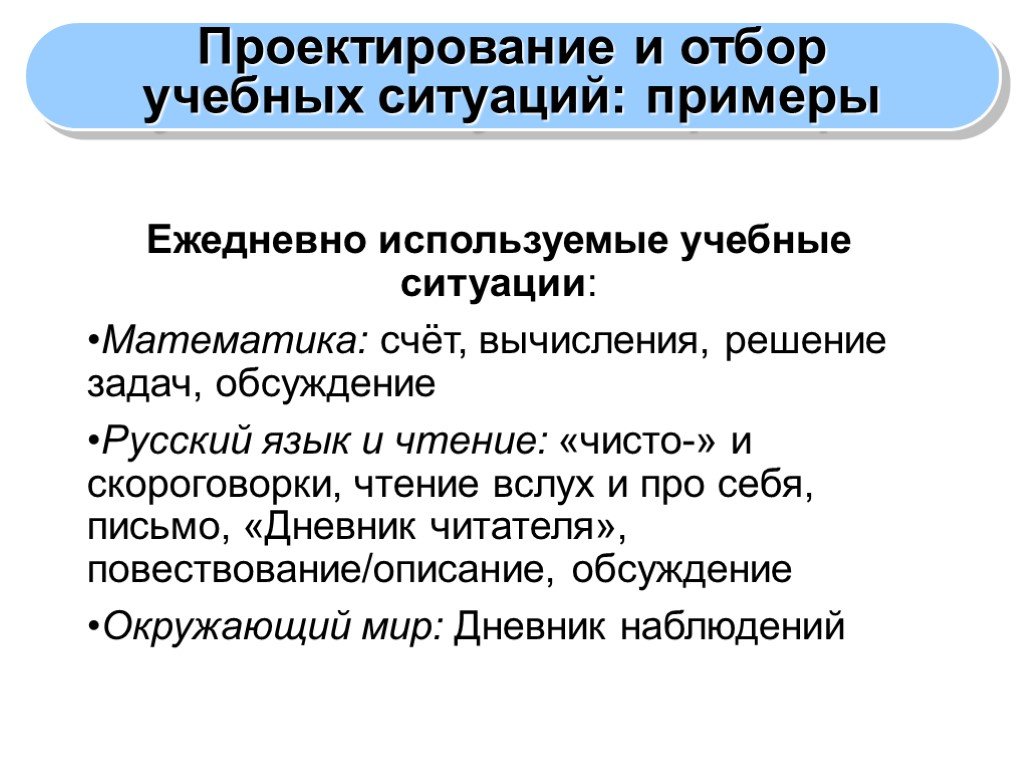 Проектирование и отбор учебных ситуаций: примеры

Ежедневно используемые учебные ситуации:

•Математика: счёт, вычисления, решение задач, обсуждение

•Русский язык и чтение: «чисто-» и скороговорки, чтение вслух и про себя, письмо, «Дневник читателя», повествование/описание, обсуждение

•Окружающий мир: Дневник наблюдений